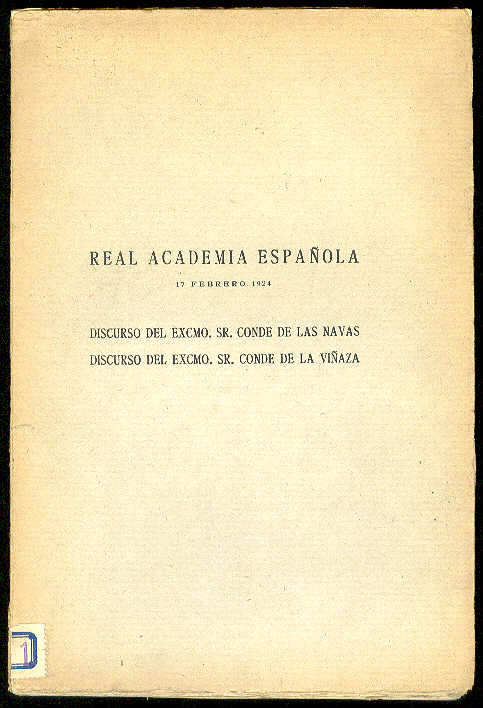 REAL ACADEMIA ESPAÑOLA

17 FEBRERO 1924

DISCURSO DEL EXCMO. SR. CONDE DE LAS NAVAS
DISCURSO DEL EXCMO. SR. CONDE DE LA VIÑAZA

1